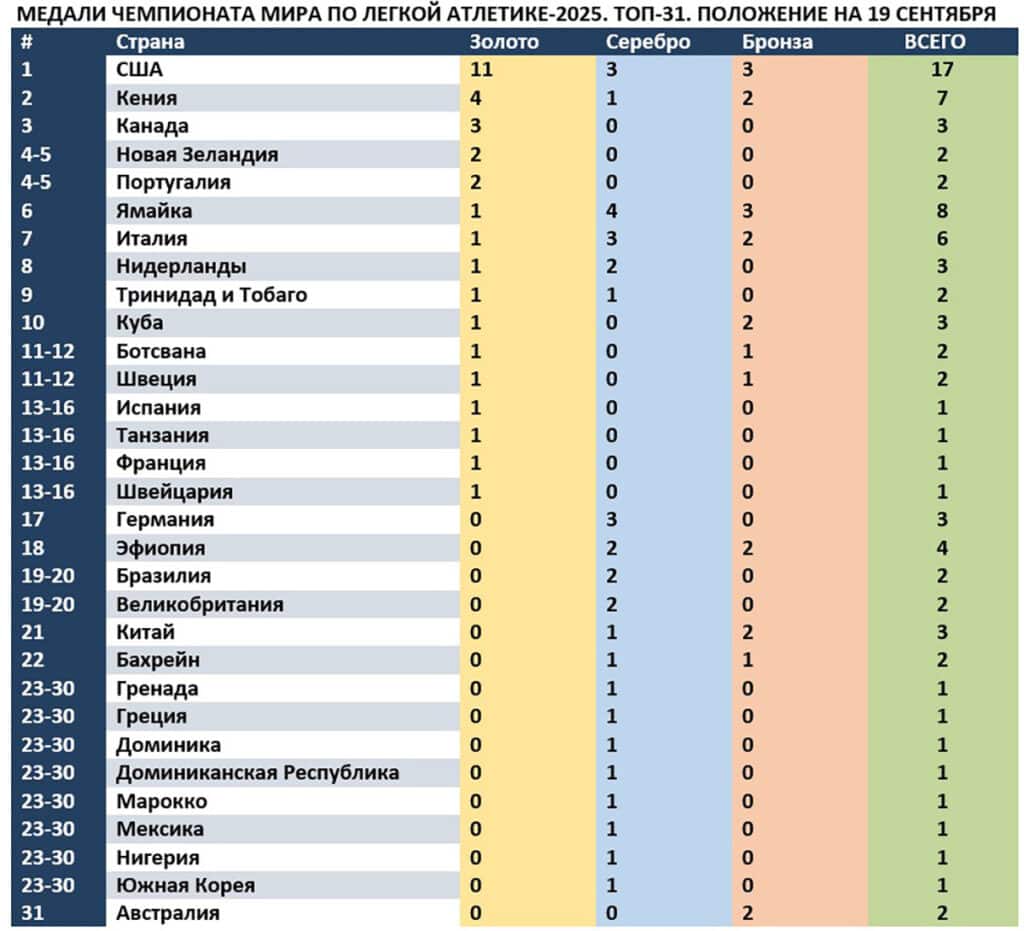 МЕДАЛИ ЧЕМПИОНАТА МИРА ПО ЛЕГКОЙ АТЛЕТИКЕ-2025. ТОП-31. ПОЛОЖЕНИЕ НА 19 СЕНТЯБРЯ

| # | Страна | Золото | Серебро | Бронза | ВСЕГО |
|---|---|---|---|---|---|
| 1 | США | 11 | 3 | 3 | 17 |
| 2 | Кения | 4 | 1 | 2 | 7 |
| 3 | Канада | 3 | 0 | 0 | 3 |
| 4-5 | Новая Зеландия | 2 | 0 | 0 | 2 |
| 4-5 | Португалия | 2 | 0 | 0 | 2 |
| 6 | Ямайка | 1 | 4 | 3 | 8 |
| 7 | Италия | 1 | 3 | 2 | 6 |
| 8 | Нидерланды | 1 | 2 | 0 | 3 |
| 9 | Тринидад и Тобаго | 1 | 1 | 0 | 2 |
| 10 | Куба | 1 | 0 | 2 | 3 |
| 11-12 | Ботсвана | 1 | 0 | 1 | 2 |
| 11-12 | Швеция | 1 | 0 | 1 | 2 |
| 13-16 | Испания | 1 | 0 | 0 | 1 |
| 13-16 | Танзания | 1 | 0 | 0 | 1 |
| 13-16 | Франция | 1 | 0 | 0 | 1 |
| 13-16 | Швейцария | 1 | 0 | 0 | 1 |
| 17 | Германия | 0 | 3 | 0 | 3 |
| 18 | Эфиопия | 0 | 2 | 2 | 4 |
| 19-20 | Бразилия | 0 | 2 | 0 | 2 |
| 19-20 | Великобритания | 0 | 2 | 0 | 2 |
| 21 | Китай | 0 | 1 | 2 | 3 |
| 22 | Бахрейн | 0 | 1 | 1 | 2 |
| 23-30 | Гренада | 0 | 1 | 0 | 1 |
| 23-30 | Греция | 0 | 1 | 0 | 1 |
| 23-30 | Доминика | 0 | 1 | 0 | 1 |
| 23-30 | Доминиканская Республика | 0 | 1 | 0 | 1 |
| 23-30 | Марокко | 0 | 1 | 0 | 1 |
| 23-30 | Мексика | 0 | 1 | 0 | 1 |
| 23-30 | Нигерия | 0 | 1 | 0 | 1 |
| 23-30 | Южная Корея | 0 | 1 | 0 | 1 |
| 31 | Австралия | 0 | 0 | 2 | 2 |